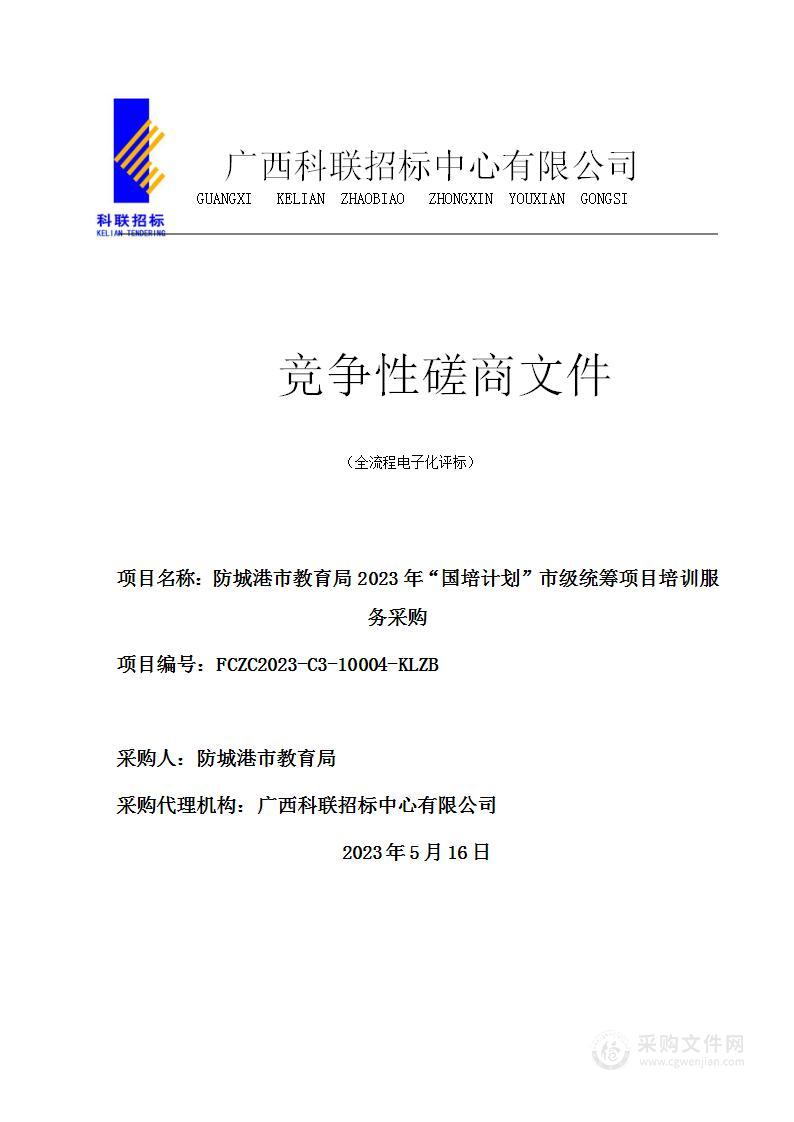 科联招标
KELIAN TENDERING

广西科联招标中心有限公司
GUANGXI KELIAN ZHAOBIAO ZHONGXIN YOUXIAN GONGSI

竞争性磋商文件

（全流程电子化评标）

项目名称：防城港市教育局 2023 年“国培计划”市级统筹项目培训服务采购

项目编号：FCZC2023-C3-10004-KLZB

采购人：防城港市教育局

采购代理机构：广西科联招标中心有限公司

2023 年 5 月 16 日

采购文件网
www.cgwenjian.com